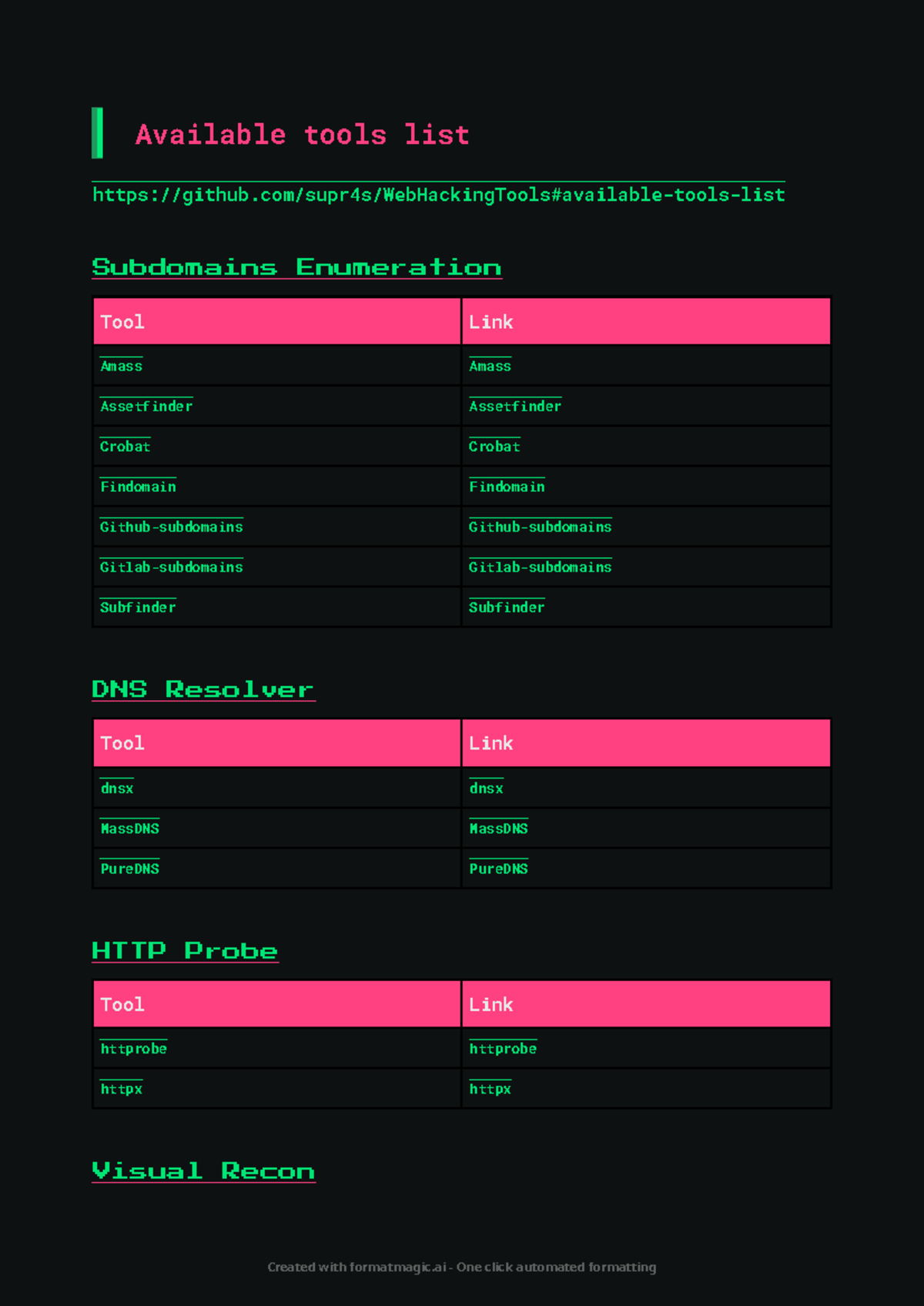 Available tools list

https://github.com/supr4s/WebHackingTools#available-tools-list

Subdomains Enumeration

| Tool | Link |
|---|---|
| Amass | Amass |
| Assetfinder | Assetfinder |
| Crobat | Crobat |
| Findomain | Findomain |
| Github-subdomains | Github-subdomains |
| Gitlab-subdomains | Gitlab-subdomains |
| Subfinder | Subfinder |

DNS Resolver

| Tool | Link |
|---|---|
| dnsx | dnsx |
| MassDNS | MassDNS |
| PureDNS | PureDNS |

HTTP Probe

| Tool | Link |
|---|---|
| httprobe | httprobe |
| httpx | httpx |

Visual Recon

Created with formatmagic.ai - One click automated formatting